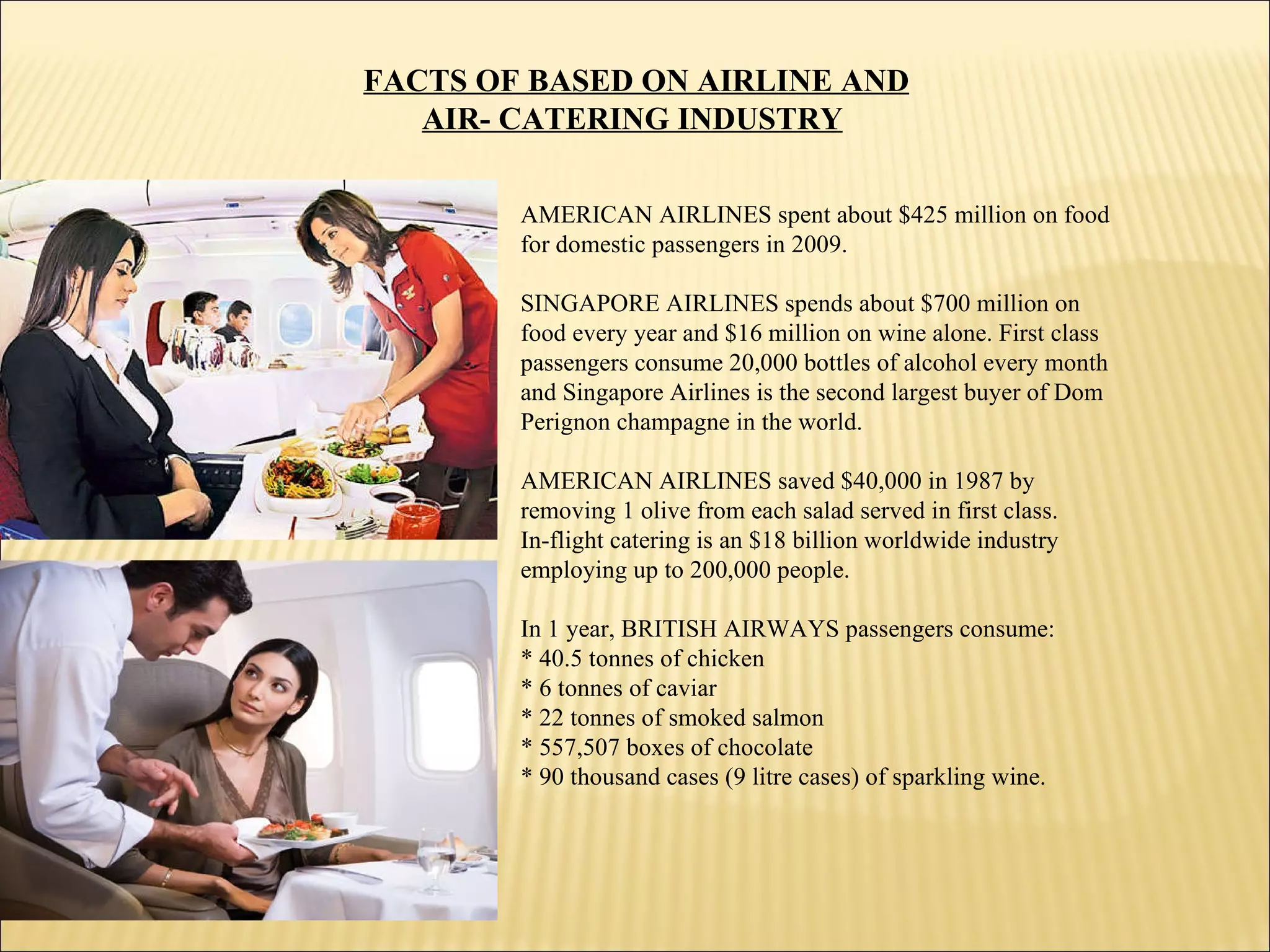 FACTS OF BASED ON AIRLINE AND AIR- CATERING INDUSTRY

AMERICAN AIRLINES spent about \$425 million on food for domestic passengers in 2009.

SINGAPORE AIRLINES spends about \$700 million on food every year and \$16 million on wine alone. First class passengers consume 20,000 bottles of alcohol every month and Singapore Airlines is the second largest buyer of Dom Perignon champagne in the world.

AMERICAN AIRLINES saved \$40,000 in 1987 by removing 1 olive from each salad served in first class. In-flight catering is an \$18 billion worldwide industry employing up to 200,000 people.

In 1 year, BRITISH AIRWAYS passengers consume:
* 40.5 tonnes of chicken
* 6 tonnes of caviar
* 22 tonnes of smoked salmon
* 557,507 boxes of chocolate
* 90 thousand cases (9 litre cases) of sparkling wine.